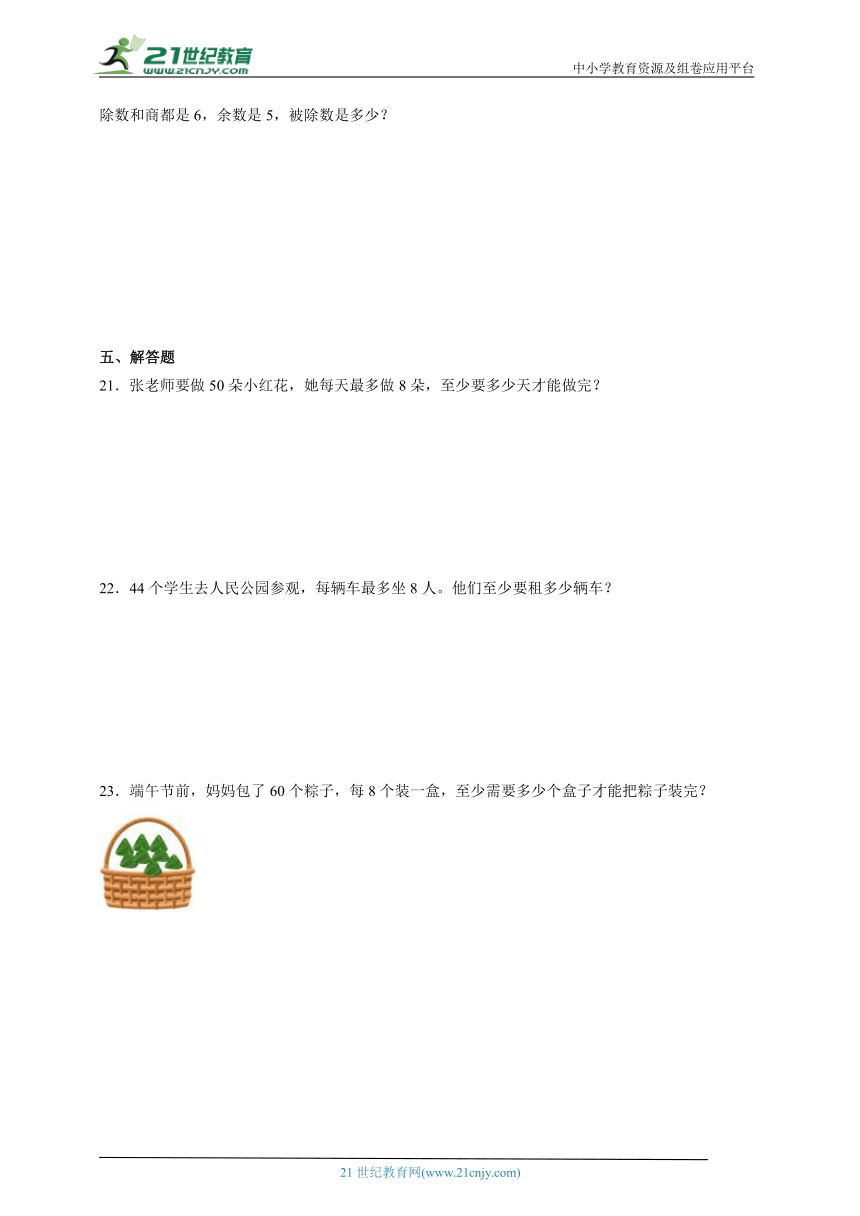 21世纪教育
www.21cnjy.com
中小学教育资源及组卷应用平台

除数和商都是 6，余数是 5，被除数是多少？

五、解答题

21．张老师要做 50 朵小红花，她每天最多做 8 朵，至少要多少天才能做完？

22．44 个学生去人民公园参观，每辆车最多坐 8 人。他们至少要租多少辆车？

23．端午节前，妈妈包了 60 个粽子，每 8 个装一盒，至少需要多少个盒子才能把粽子装完？

21 世纪教育网(www.21cnjy.com)